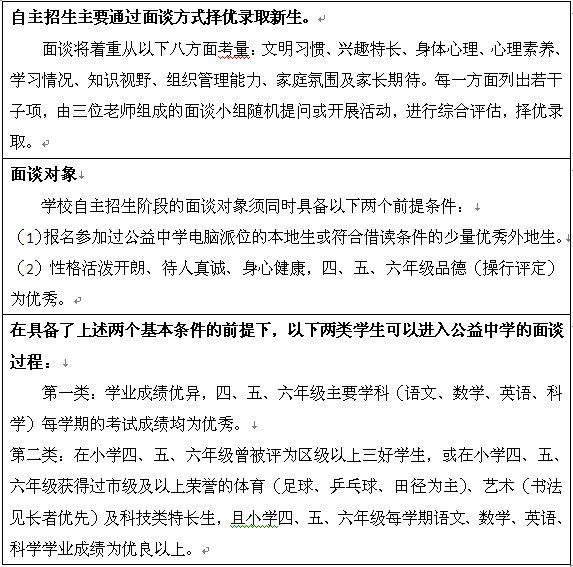 自主招生主要通过面谈方式择优录取新生。

面谈将着重从以下八方面考量：文明习惯、兴趣特长、身体心理、心理素养、学习情况、知识视野、组织管理能力、家庭氛围及家长期待。每一方面列出若干子项，由三位老师组成的面谈小组随机提问或开展活动，进行综合评估，择优录取。

面谈对象

学校自主招生阶段的面谈对象须同时具备以下两个前提条件：

（1）报名参加过公益中学电脑派位的本地生或符合借读条件的少量优秀外地生。

（2）性格活泼开朗、待人真诚、身心健康，四、五、六年级品德（操行评定）为优秀。

在具备了上述两个基本条件的前提下，以下两类学生可以进入公益中学的面谈过程：

第一类：学业成绩优异，四、五、六年级主要学科（语文、数学、英语、科学）每学期的考试成绩均为优秀。

第二类：在小学四、五、六年级曾被评为区级以上三好学生，或在小学四、五、六年级获得过市级及以上荣誉的体育（足球、乒乓球、田径为主）、艺术（书法见长者优先）及科技类特长生，且小学四、五、六年级每学期语文、数学、英语、科学学业成绩为优良以上。